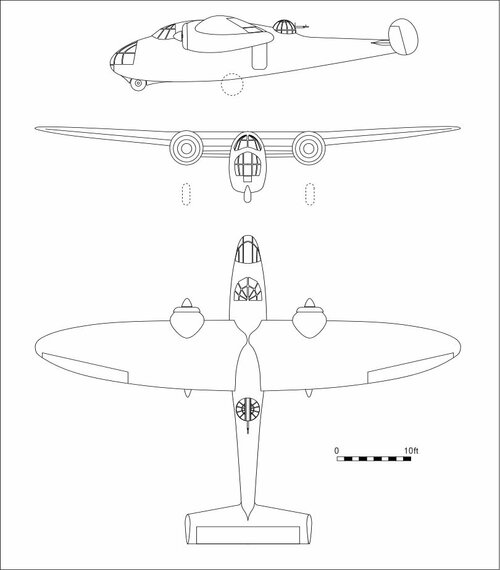 0
10ft